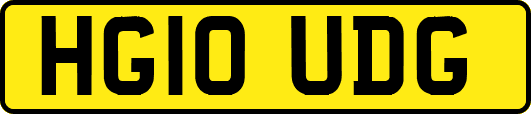 HG10 UDG